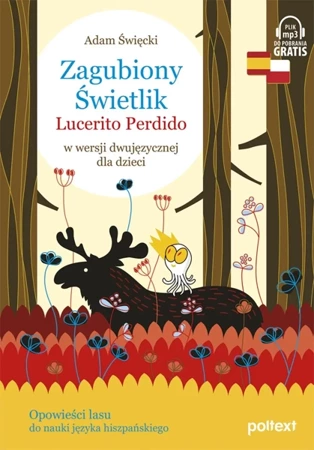 Adam Święcki

PLIK mp3 DO POBRANIA GRATIS

Zagubiony Świetlik
Lucerito Perdido

w wersji dwujęzycznej dla dzieci

Opowieści lasu
do nauki języka hiszpańskiego

poltext